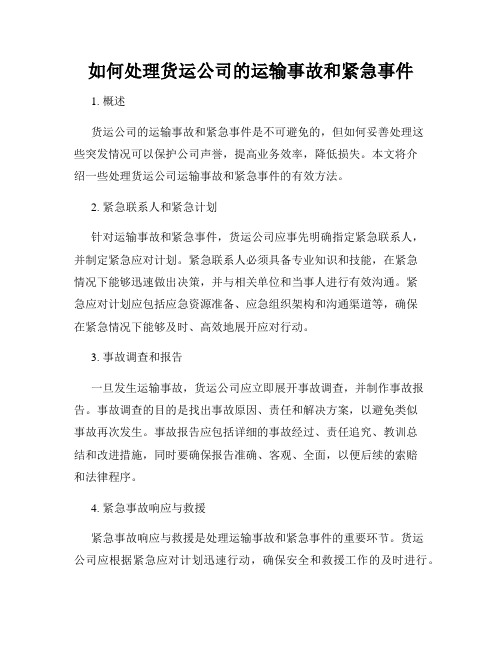 如何处理货运公司的运输事故和紧急事件

1. 概述

货运公司的运输事故和紧急事件是不可避免的，但如何妥善处理这些突发情况可以保护公司声誉，提高业务效率，降低损失。本文将介绍一些处理货运公司运输事故和紧急事件的有效方法。

2. 紧急联系人和紧急计划

针对运输事故和紧急事件，货运公司应事先明确指定紧急联系人，并制定紧急应对计划。紧急联系人必须具备专业知识和技能，在紧急情况下能够迅速做出决策，并与相关单位和当事人进行有效沟通。紧急应对计划应包括应急资源准备、应急组织架构和沟通渠道等，确保在紧急情况下能够及时、高效地展开应对行动。

3. 事故调查和报告

一旦发生运输事故，货运公司应立即展开事故调查，并制作事故报告。事故调查的目的是找出事故原因、责任和解决方案，以避免类似事故再次发生。事故报告应包括详细的事故经过、责任追究、教训总结和改进措施，同时要确保报告准确、客观、全面，以便后续的索赔和法律程序。

4. 紧急事故响应与救援

紧急事故响应与救援是处理运输事故和紧急事件的重要环节。货运公司应根据紧急应对计划迅速行动，确保安全和救援工作的及时进行。